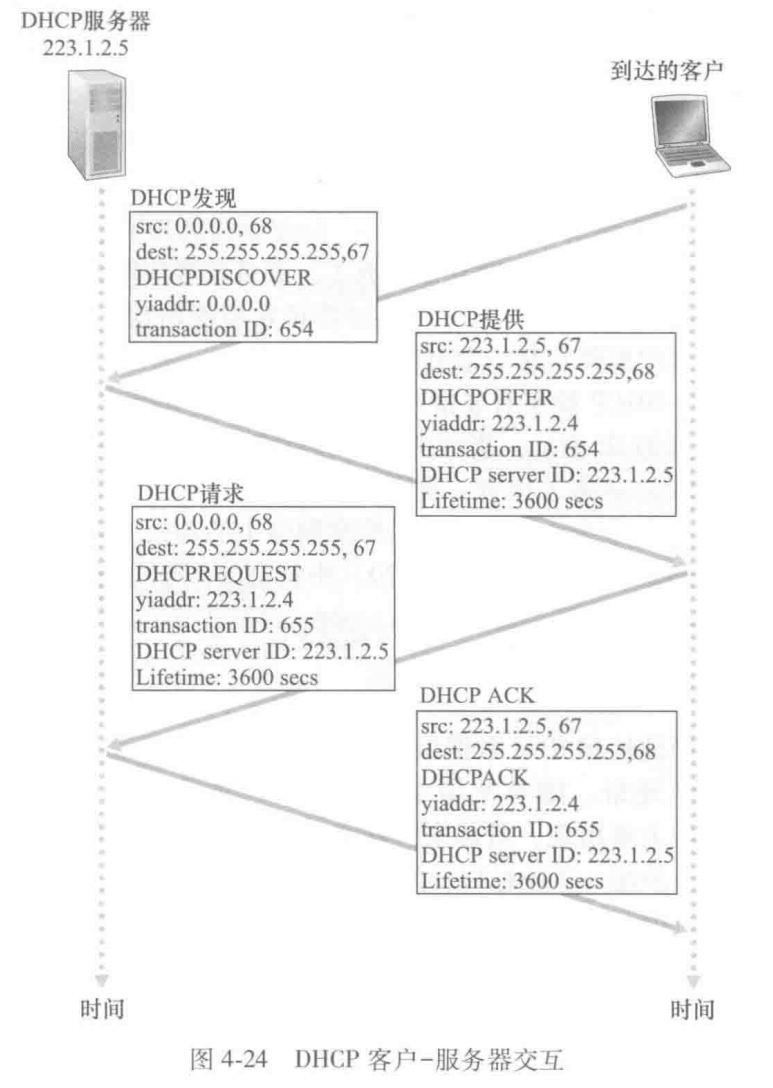 DHCP服务器
223.1.2.5

到达的客户

DHCP发现
src: 0.0.0.0, 68
dest: 255.255.255.255,67
DHCPDISCOVER
yiaddr: 0.0.0.0
transaction ID: 654

DHCP提供
src: 223.1.2.5, 67
dest: 255.255.255.255,68
DHCPOFFER
yiaddr: 223.1.2.4
transaction ID: 654
DHCP server ID: 223.1.2.5
Lifetime: 3600 secs

DHCP请求
src: 0.0.0.0, 68
dest: 255.255.255.255, 67
DHCPREQUEST
yiaddr: 223.1.2.4
transaction ID: 655
DHCP server ID: 223.1.2.5
Lifetime: 3600 secs

DHCP ACK
src: 223.1.2.5, 67
dest: 255.255.255.255,68
DHCPACK
yiaddr: 223.1.2.4
transaction ID: 655
DHCP server ID: 223.1.2.5
Lifetime: 3600 secs

时间

时间

图 4-24 DHCP 客户-服务器交互